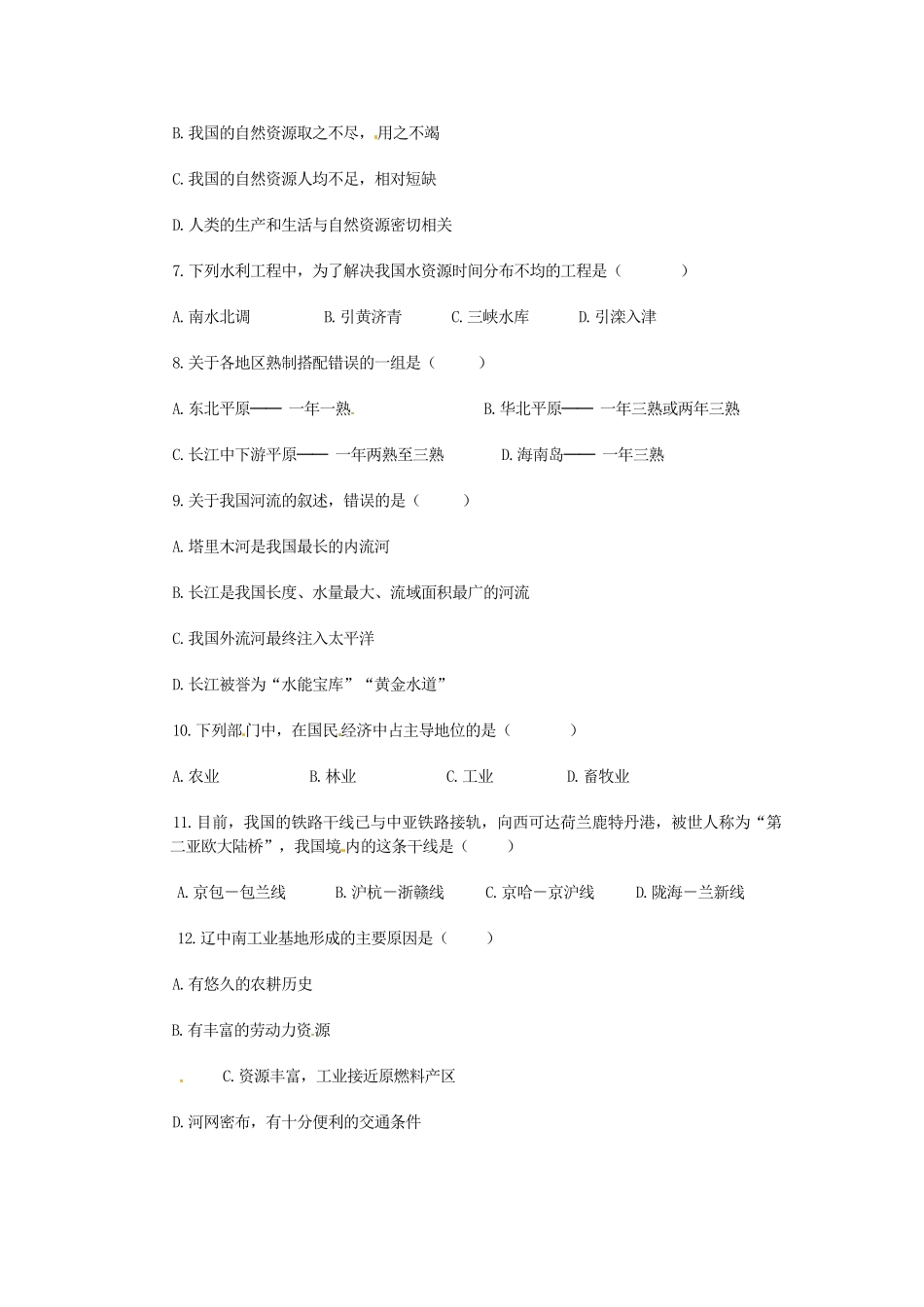 B. 我国的自然资源取之不尽，用之不竭

C. 我国的自然资源人均不足，相对短缺

D. 人类的生产和生活与自然资源密切相关

7. 下列水利工程中，为了解决我国水资源时间分布不均的工程是（　　）

A. 南水北调　　B. 引黄济青　　C. 三峡水库　　D. 引滦入津

8. 关于各地区熟制搭配错误的一组是（　　）

A. 东北平原—— 一年一熟　　B. 华北平原—— 一年三熟或两年三熟

C. 长江中下游平原—— 一年两熟至三熟　　D. 海南岛—— 一年三熟

9. 关于我国河流的叙述，错误的是（　　）

A. 塔里木河是我国最长的内流河

B. 长江是我国长度、水量最大、流域面积最广的河流

C. 我国外流河最终注入太平洋

D. 长江被誉为“水能宝库”“黄金水道”

10. 下列部门中，在国民经济中占主导地位的是（　　）

A. 农业　　B. 林业　　C. 工业　　D. 畜牧业

11. 目前，我国的铁路干线已与中亚铁路接轨，向西可达荷兰鹿特丹港，被世人称为“第二亚欧大陆桥”，我国境内的这条干线是（　　）

A. 京包－包兰线　　B. 沪杭－浙赣线　　C. 京哈－京沪线　　D. 陇海－兰新线

12. 辽中南工业基地形成的主要原因是（　　）

A. 有悠久的农耕历史

B. 有丰富的劳动力资源

C. 资源丰富，工业接近原燃料产区

D. 河网密布，有十分便利的交通条件